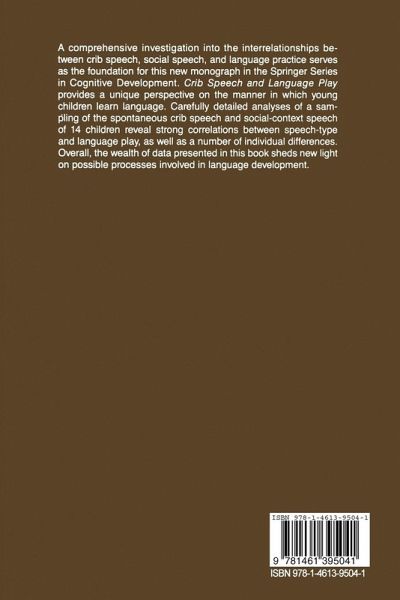 A comprehensive investigation into the interrelationships between crib speech, social speech, and language practice serves as the foundation for this new monograph in the Springer Series in Cognitive Development. Crib Speech and Language Play provides a unique perspective on the manner in which young children learn language. Carefully detailed analyses of a sampling of the spontaneous crib speech and social-context speech of 14 children reveal strong correlations between speech-type and language play, as well as a number of individual differences. Overall, the wealth of data presented in this book sheds new light on possible processes involved in language development.

ISBN 978-1-4613-9504-1

9 781461 395041

ISBN 978-1-4613-9504-1